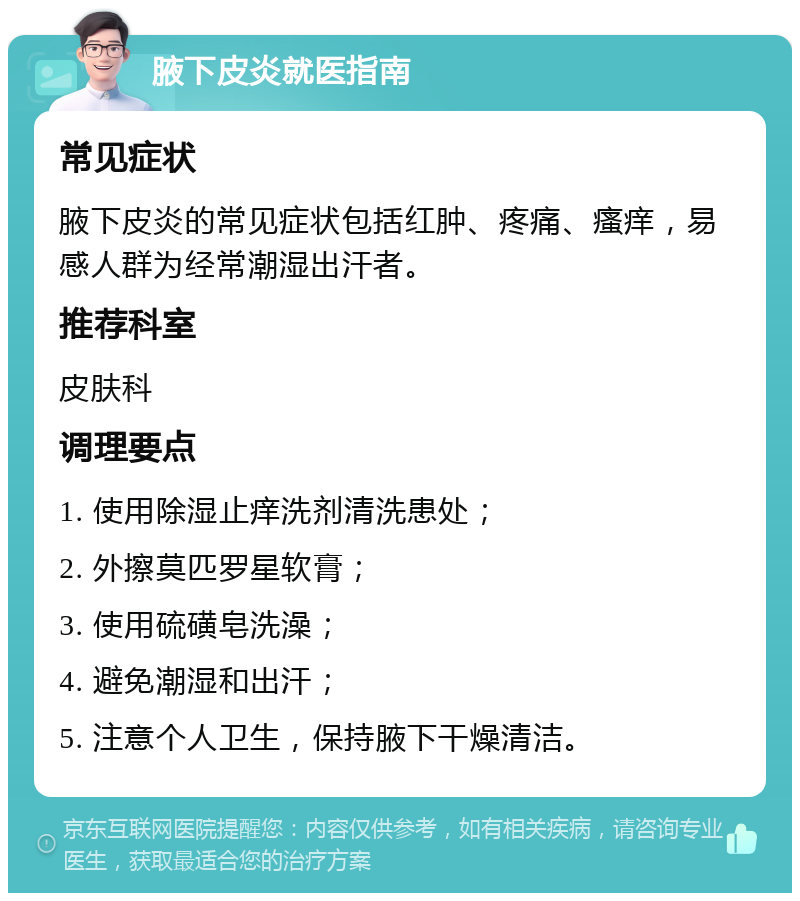 腋下皮炎就医指南

常见症状

腋下皮炎的常见症状包括红肿、疼痛、瘙痒，易感人群为经常潮湿出汗者。

推荐科室

皮肤科

调理要点

1. 使用除湿止痒洗剂清洗患处；

2. 外擦莫匹罗星软膏；

3. 使用硫磺皂洗澡；

4. 避免潮湿和出汗；

5. 注意个人卫生，保持腋下干燥清洁。

京东互联网医院提醒您：内容仅供参考，如有相关疾病，请咨询专业医生，获取最适合您的治疗方案